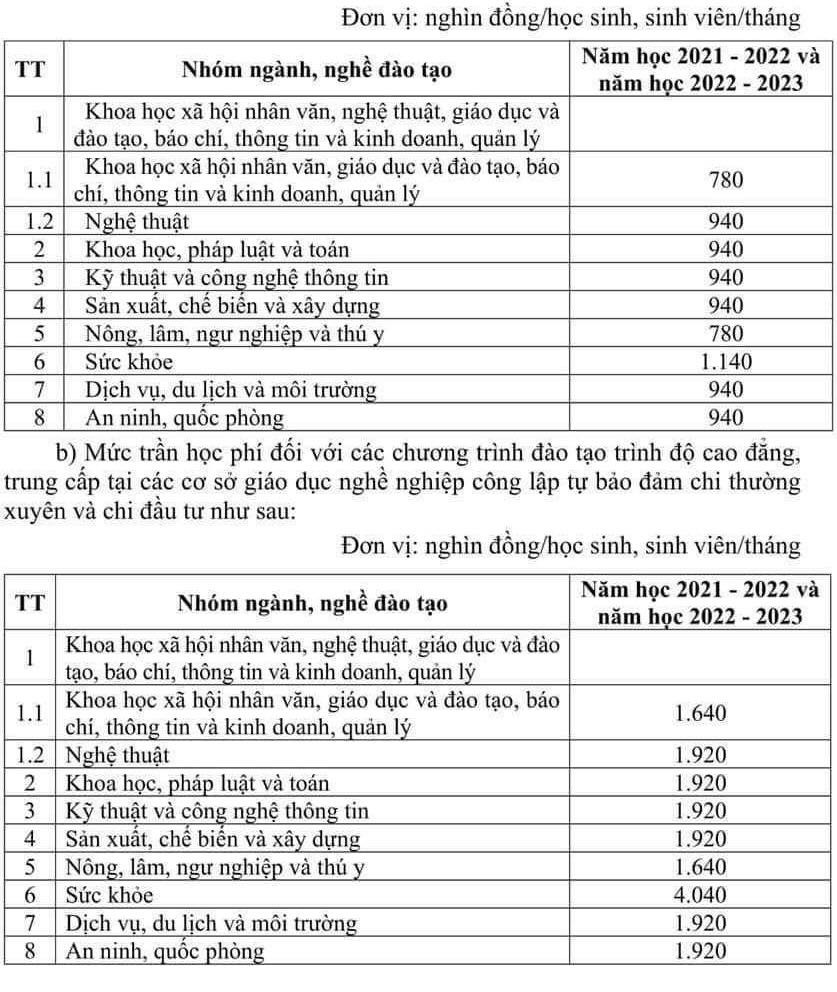 Đơn vị: nghìn đồng/học sinh, sinh viên/tháng

| TT | Nhóm ngành, nghề đào tạo | Năm học 2021 - 2022 và năm học 2022 - 2023 |
|---|---|---|
| 1 | Khoa học xã hội nhân văn, nghệ thuật, giáo dục và đào tạo, báo chí, thông tin và kinh doanh, quản lý | |
| 1.1 | Khoa học xã hội nhân văn, giáo dục và đào tạo, báo chí, thông tin và kinh doanh, quản lý | 780 |
| 1.2 | Nghệ thuật | 940 |
| 2 | Khoa học, pháp luật và toán | 940 |
| 3 | Kỹ thuật và công nghệ thông tin | 940 |
| 4 | Sản xuất, chế biến và xây dựng | 940 |
| 5 | Nông, lâm, ngư nghiệp và thú y | 780 |
| 6 | Sức khỏe | 1.140 |
| 7 | Dịch vụ, du lịch và môi trường | 940 |
| 8 | An ninh, quốc phòng | 940 |

b) Mức trần học phí đối với các chương trình đào tạo trình độ cao đẳng, trung cấp tại các cơ sở giáo dục nghề nghiệp công lập tự bảo đảm chi thường xuyên và chi đầu tư như sau:

Đơn vị: nghìn đồng/học sinh, sinh viên/tháng

| TT | Nhóm ngành, nghề đào tạo | Năm học 2021 - 2022 và năm học 2022 - 2023 |
|---|---|---|
| 1 | Khoa học xã hội nhân văn, nghệ thuật, giáo dục và đào tạo, báo chí, thông tin và kinh doanh, quản lý | |
| 1.1 | Khoa học xã hội nhân văn, giáo dục và đào tạo, báo chí, thông tin và kinh doanh, quản lý | 1.640 |
| 1.2 | Nghệ thuật | 1.920 |
| 2 | Khoa học, pháp luật và toán | 1.920 |
| 3 | Kỹ thuật và công nghệ thông tin | 1.920 |
| 4 | Sản xuất, chế biến và xây dựng | 1.920 |
| 5 | Nông, lâm, ngư nghiệp và thú y | 1.640 |
| 6 | Sức khỏe | 4.040 |
| 7 | Dịch vụ, du lịch và môi trường | 1.920 |
| 8 | An ninh, quốc phòng | 1.920 |